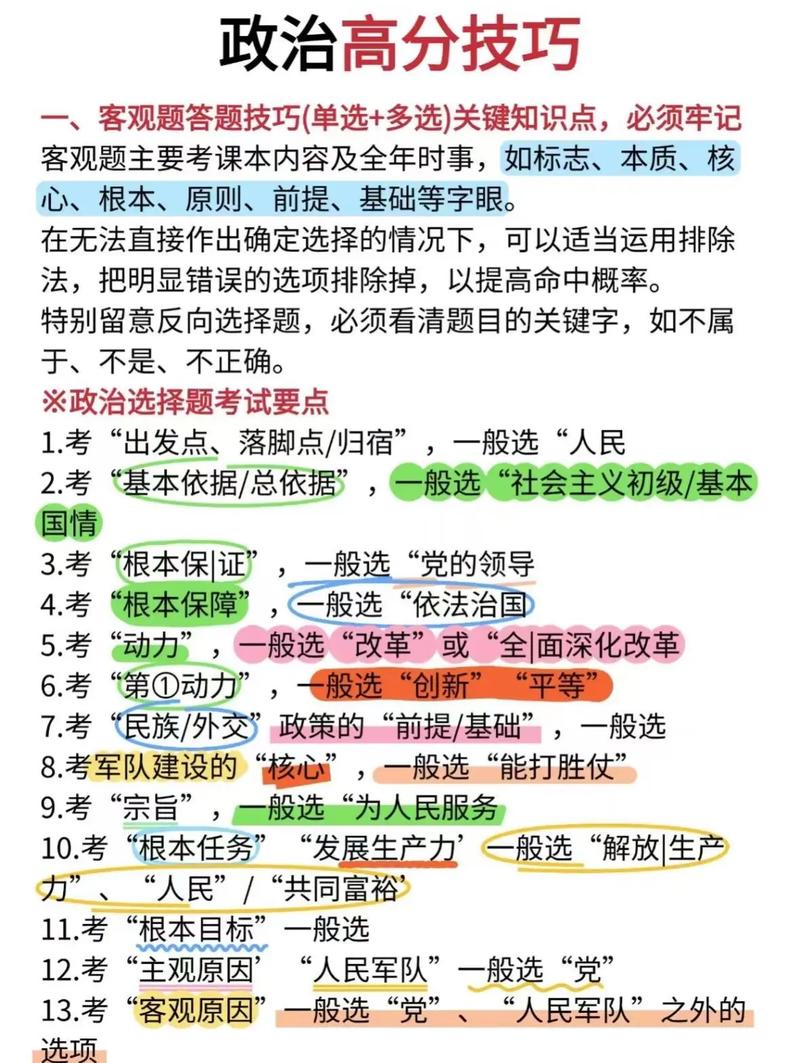 政治高分技巧

一、客观题答题技巧(单选+多选)关键知识点，必须牢记

客观题主要考课本内容及全年时事，如标志、本质、核心、根本、原则、前提、基础等字眼。

在无法直接作出确定选择的情况下，可以适当运用排除法，把明显错误的选项排除掉，以提高命中概率。

特别留意反向选择题，必须看清题目的关键字，如不属于、不是、不正确。

※政治选择题考试要点

1.考“出发点、落脚点/归宿”，一般选“人民

2.考“基本依据/总依据”，一般选“社会主义初级/基本国情

3.考“根本保|证”，一般选“党的领导

4.考“根本保障”，一般选“依法治国

5.考“动力”，一般选“改革”或“全|面深化改革

6.考“第①动力”，一般选“创新”“平等”

7.考“民族/外交”政策的“前提/基础”，一般选

8.考军队建设的“核心”，一般选“能打胜仗”

9.考“宗旨”，一般选“为人民服务

10.考“根本任务”“发展生产力’一般选“解放|生产力”、“人民”/“共同富裕’

11.考“根本目标”一般选

12.考“主观原因’“人民军队”一般选“党”

13.考“客观原因”一般选“党”、“人民军队”之外的选项